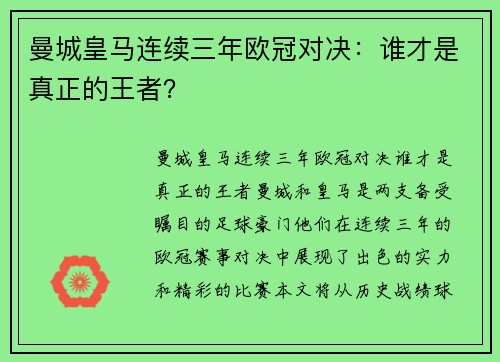 曼城皇马连续三年欧冠对决：谁才是真正的王者?

曼城皇马连续三年欧冠对决谁才是真正的王者曼城和皇马是两支备受瞩目的足球豪门他们在连续三年的欧冠赛事对决中展现了出色的实力和精彩的比赛本文将从历史战绩球